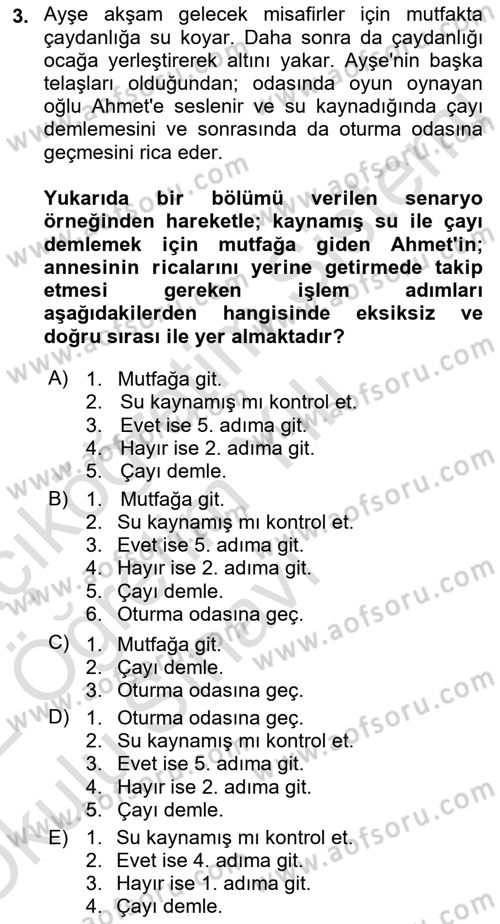 3. Ayşe akşam gelecek misafirler için mutfakta çaydanlığa su koyar. Daha sonra da çaydanlığı ocağa yerleştirerek altını yakar. Ayşe'nin başka telaşları olduğundan; odasında oyun oynayan oğlu Ahmet'e seslenir ve su kaynadığında çayı demlemesini ve sonrasında da oturma odasına geçmesini rica eder.

Yukarıda bir bölümü verilen senaryo örneğinden hareketle; kaynamış su ile çayı demlemek için mutfağa giden Ahmet'in; annesinin ricalarını yerine getirmede takip etmesi gereken işlem adımları aşağıdakilerden hangisinde eksiksiz ve doğru sırası ile yer almaktadır?

A) 1. Mutfağa git.
2. Su kaynamış mı kontrol et.
3. Evet ise 5. adıma git.
4. Hayır ise 2. adıma git.
5. Çayı demle.

B) 1. Mutfağa git.
2. Su kaynamış mı kontrol et.
3. Evet ise 5. adıma git.
4. Hayır ise 2. adıma git.
5. Çayı demle.
6. Oturma odasına geç.

C) 1. Mutfağa git.
2. Çayı demle.
3. Oturma odasına geç.

D) 1. Oturma odasına geç.
2. Su kaynamış mı kontrol et.
3. Evet ise 5. adıma git.
4. Hayır ise 2. adıma git.
5. Çayı demle.

E) 1. Su kaynamış mı kontrol et.
2. Evet ise 4. adıma git.
3. Hayır ise 1. adıma git.
4. Çayı demle.

www.aofsoru.com